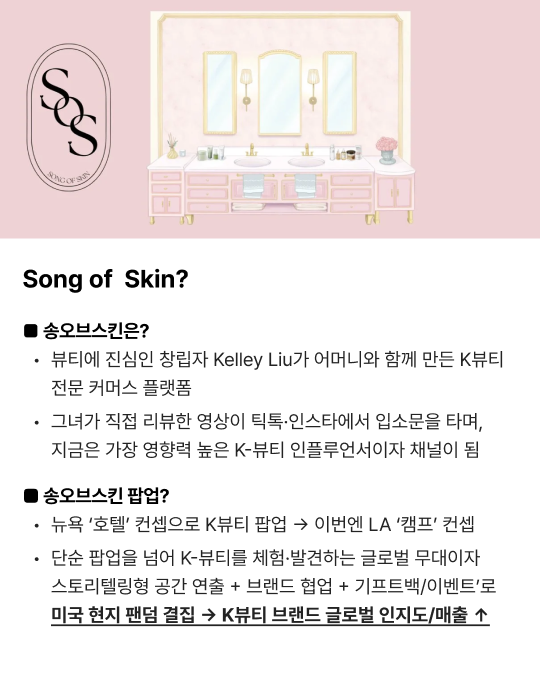 SOS
SONG OF SKIN

Song of Skin?

■ 송오브스킨은?

• 뷰티에 진심인 창립자 Kelley Liu가 어머니와 함께 만든 K뷰티 전문 커머스 플랫폼

• 그녀가 직접 리뷰한 영상이 틱톡·인스타에서 입소문을 타며, 지금은 가장 영향력 높은 K-뷰티 인플루언서이자 채널이 됨

■ 송오브스킨 팝업?

• 뉴욕 '호텔' 컨셉으로 K뷰티 팝업 → 이번엔 LA '캠프' 컨셉

• 단순 팝업을 넘어 K-뷰티를 체험·발견하는 글로벌 무대이자 스토리텔링형 공간 연출 + 브랜드 협업 + 기프트백/이벤트'로 미국 현지 팬덤 결집 → K뷰티 브랜드 글로벌 인지도/매출 ↑